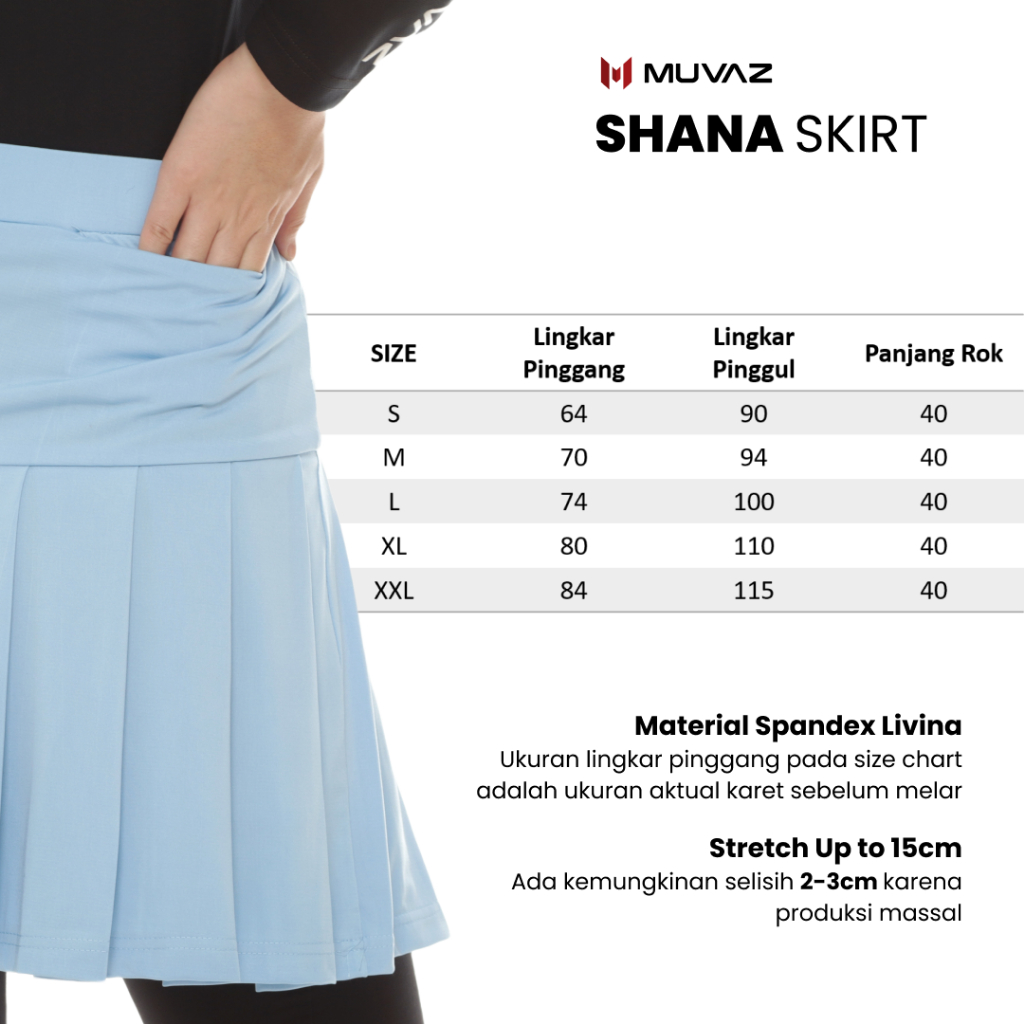 MUVAZ
SHANA SKIRT

| SIZE | Lingkar Pinggang | Lingkar Pinggul | Panjang Rok |
|---|---|---|---|
| S | 64 | 90 | 40 |
| M | 70 | 94 | 40 |
| L | 74 | 100 | 40 |
| XL | 80 | 110 | 40 |
| XXL | 84 | 115 | 40 |

Material Spandex Livina
Ukuran lingkar pinggang pada size chart adalah ukuran aktual karet sebelum melar

Stretch Up to 15cm
Ada kemungkinan selisih 2-3cm karena produksi massal